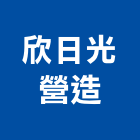 欣日光
營造